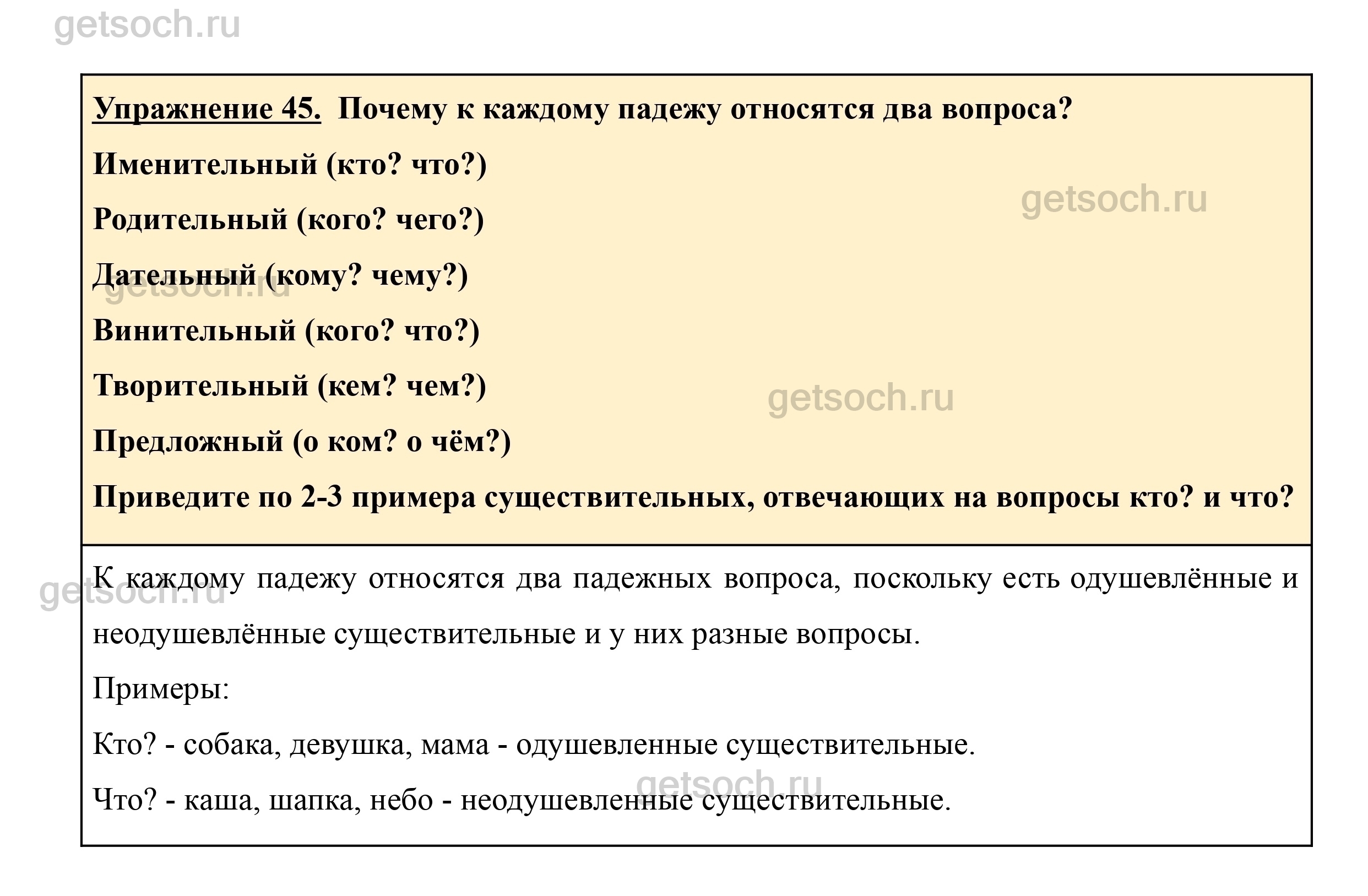 getsoch.ru

Упражнение 45. Почему к каждому падежу относятся два вопроса?

Именительный (кто? что?)

getsoch.ru

Родительный (кого? чего?)

Дательный (кому? чему?)

getsoch.ru

Винительный (кого? что?)

Творительный (кем? чем?)

getsoch.ru

Предложный (о ком? о чём?)

Приведите по 2-3 примера существительных, отвечающих на вопросы кто? и что?

getsoch.ru

К каждому падежу относятся два падежных вопроса, поскольку есть одушевлённые и неодушевлённые существительные и у них разные вопросы.

Примеры:

Кто? - собака, девушка, мама - одушевленные существительные.

getsoch.ru

Что? - каша, шапка, небо - неодушевленные существительные.